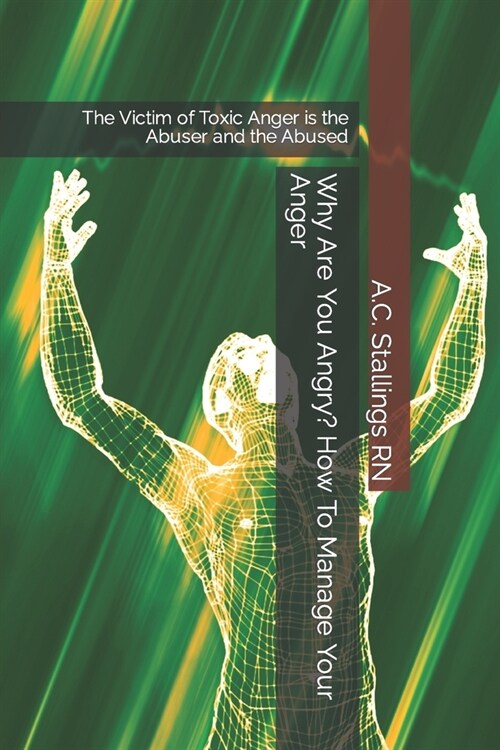 The Victim of Toxic Anger is the Abuser and the Abused

Why Are You Angry? How To Manage Your Anger

A.C. Stallings RN